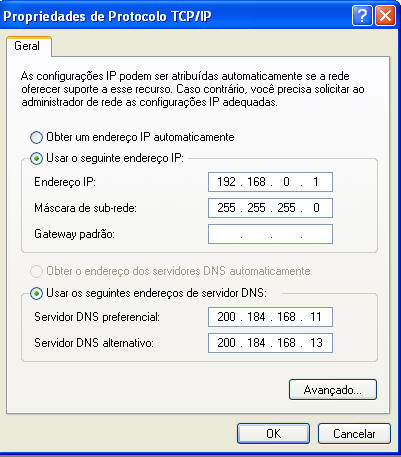 Propriedades de Protocolo TCP/IP

?

Geral

As configurações IP podem ser atribuídas automaticamente se a rede oferecer suporte a esse recurso. Caso contrário, você precisa solicitar ao administrador de rede as configurações IP adequadas.

Obter um endereço IP automaticamente

Usar o seguinte endereço IP:

Endereço IP: 192 . 168 . 0 . 1

Máscara de sub-rede: 255 . 255 . 255 . 0

Gateway padrão: . . .

Obter o endereço dos servidores DNS automaticamente

Usar os seguintes endereços de servidor DNS:

Servidor DNS preferencial: 200 . 184 . 168 . 11

Servidor DNS alternativo: 200 . 184 . 168 . 13

Avançado...

OK

Cancelar